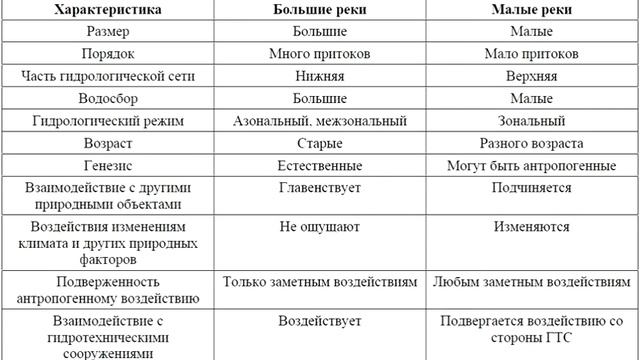 | Характеристика | Большие реки | Малые реки |
|---|---|---|
| Размер | Большие | Малые |
| Порядок | Много притоков | Мало притоков |
| Часть гидрологической сети | Нижняя | Верхняя |
| Водосбор | Большие | Малые |
| Гидрологический режим | Азональный, межзональный | Зональный |
| Возраст | Старые | Разного возраста |
| Генезис | Естественные | Могут быть антропогенные |
| Взаимодействие с другими природными объектами | Главенствует | Подчиняется |
| Воздействия изменениям климата и других природных факторов | Не ощущают | Изменяются |
| Подверженность антропогенному воздействию | Только заметным воздействиям | Любым заметным воздействиям |
| Взаимодействие с гидротехническими сооружениями | Воздействует | Подвергается воздействию со стороны ГТС |